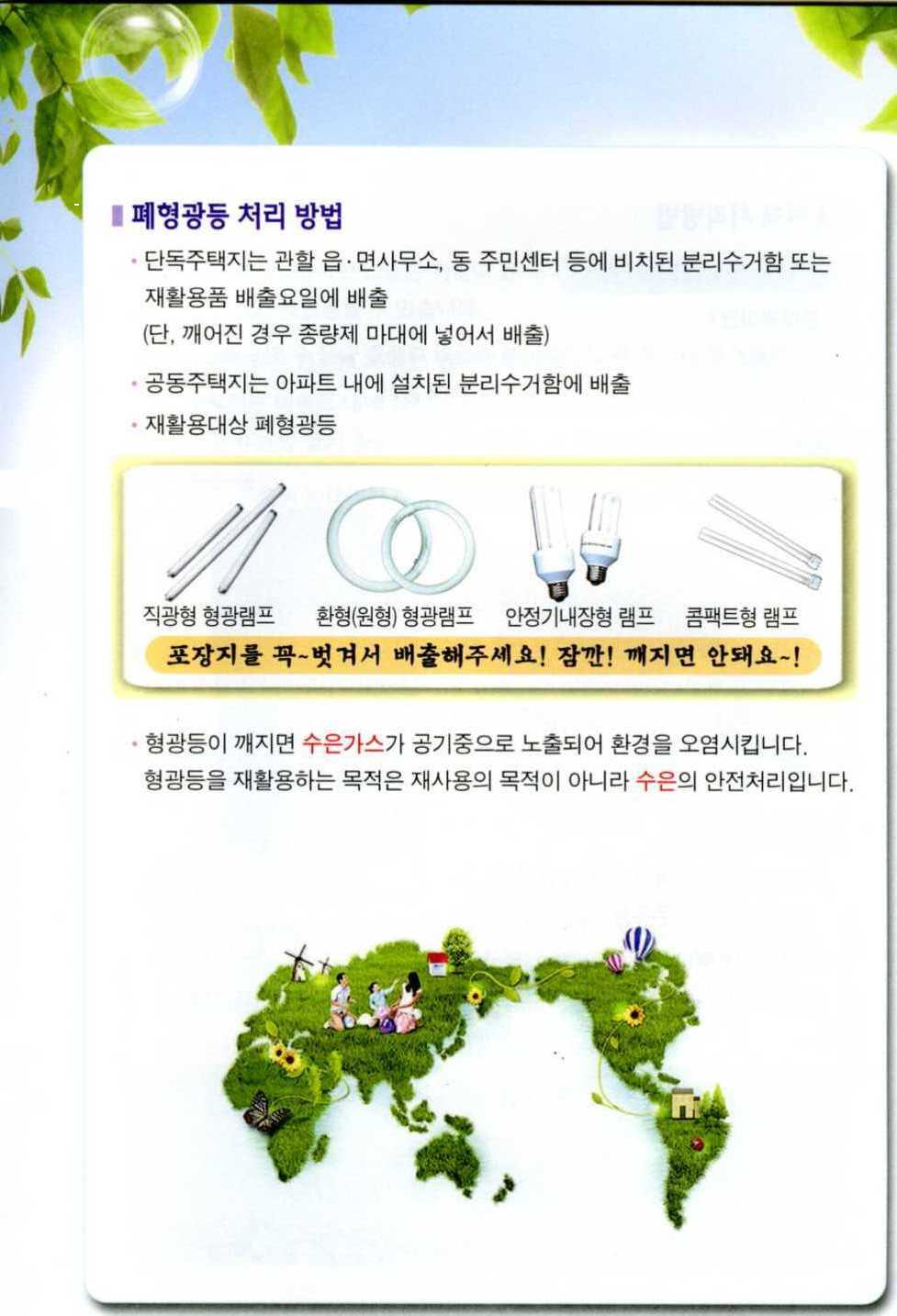 폐형광등 처리 방법

· 단독주택지는 관할 읍·면사무소, 동 주민센터 등에 비치된 분리수거함 또는 재활용품 배출요일에 배출
(단, 깨어진 경우 종량제 마대에 넣어서 배출)

· 공동주택지는 아파트 내에 설치된 분리수거함에 배출

· 재활용대상 폐형광등

직광형 형광램프

환형(원형) 형광램프

안정기내장형 램프

콤팩트형 램프

포장지를 꼭~벗겨서 배출해주세요! 잠깐! 깨지면 안돼요~!

· 형광등이 깨지면 수은가스가 공기중으로 노출되어 환경을 오염시킵니다. 형광등을 재활용하는 목적은 재사용의 목적이 아니라 수은의 안전처리입니다.